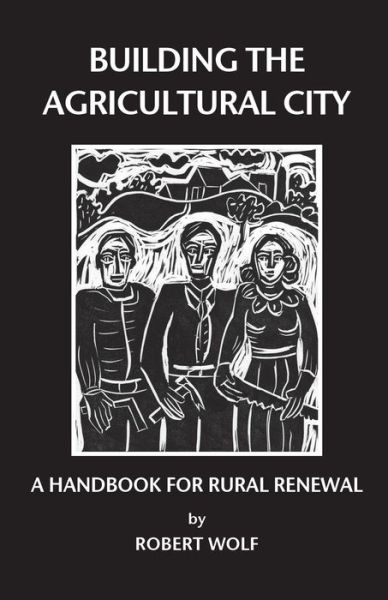 BUILDING THE AGRICULTURAL CITY

A HANDBOOK FOR RURAL RENEWAL

by

ROBERT WOLF